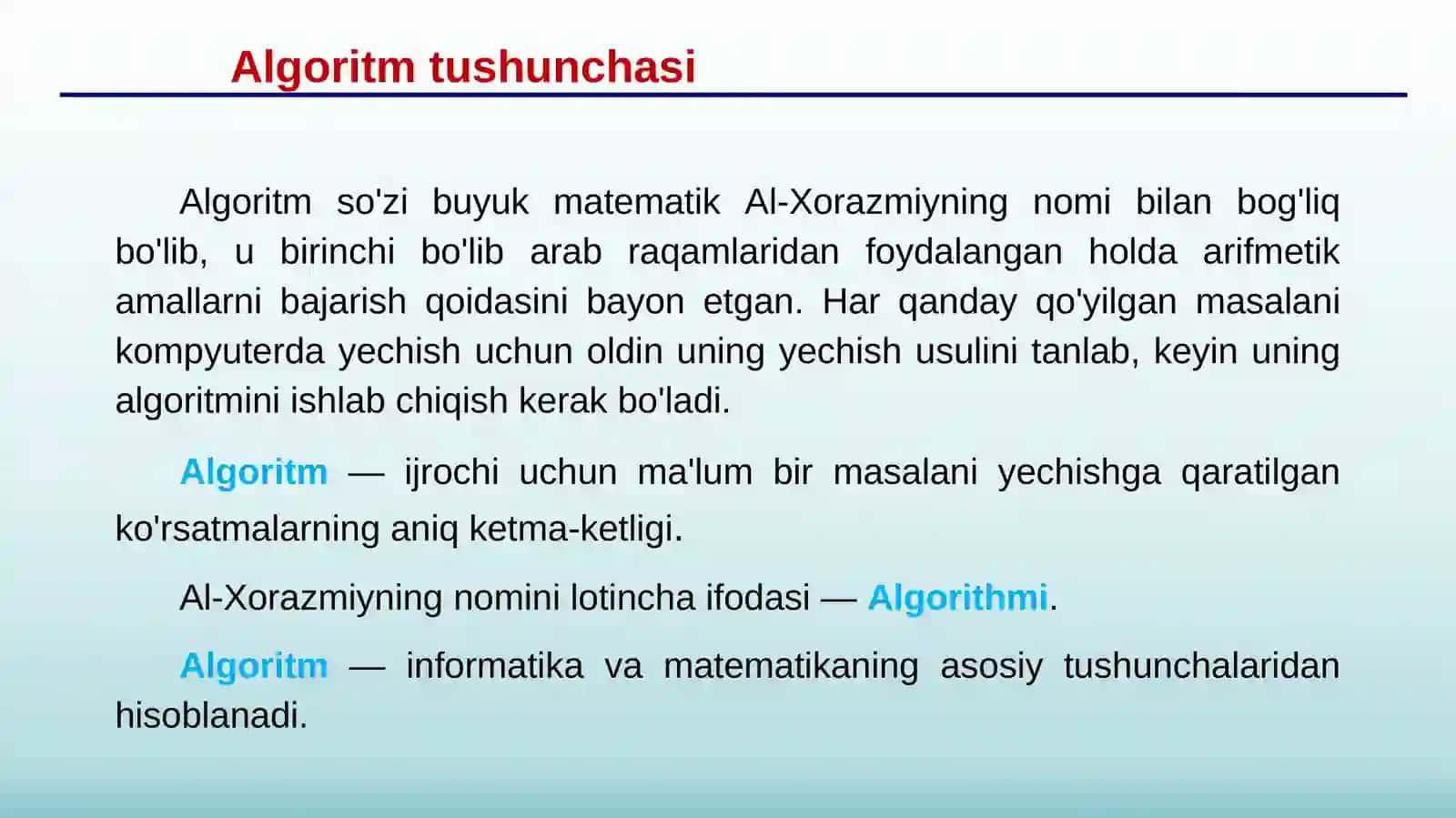 Algoritm tushunchasi

Algoritm so'zi buyuk matematik Al-Xorazmiyning nomi bilan bog'liq bo'lib, u birinchi bo'lib arab raqamlaridan foydalangan holda arifmetik amallarni bajarish qoidasini bayon etgan. Har qanday qo'yilgan masalani kompyuterda yechish uchun oldin uning yechish usulini tanlab, keyin uning algoritmini ishlab chiqish kerak bo'ladi.

Algoritm — ijrochi uchun ma'lum bir masalani yechishga qaratilgan ko'rsatmalarning aniq ketma-ketligi.

Al-Xorazmiyning nomini lotincha ifodasi — Algorithmi.

Algoritm — informatika va matematikaning asosiy tushunchalaridan hisoblanadi.